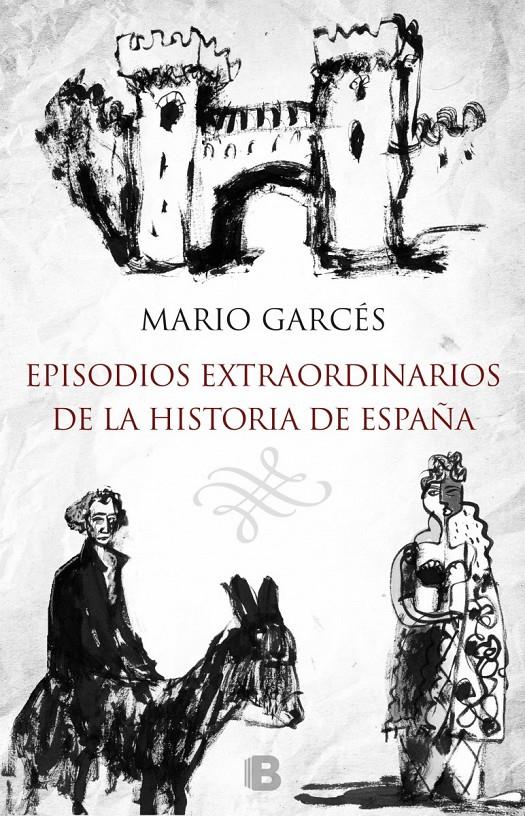 MARIO GARCÉS

EPISODIOS EXTRAORDINARIOS DE LA HISTORIA DE ESPAÑA

B